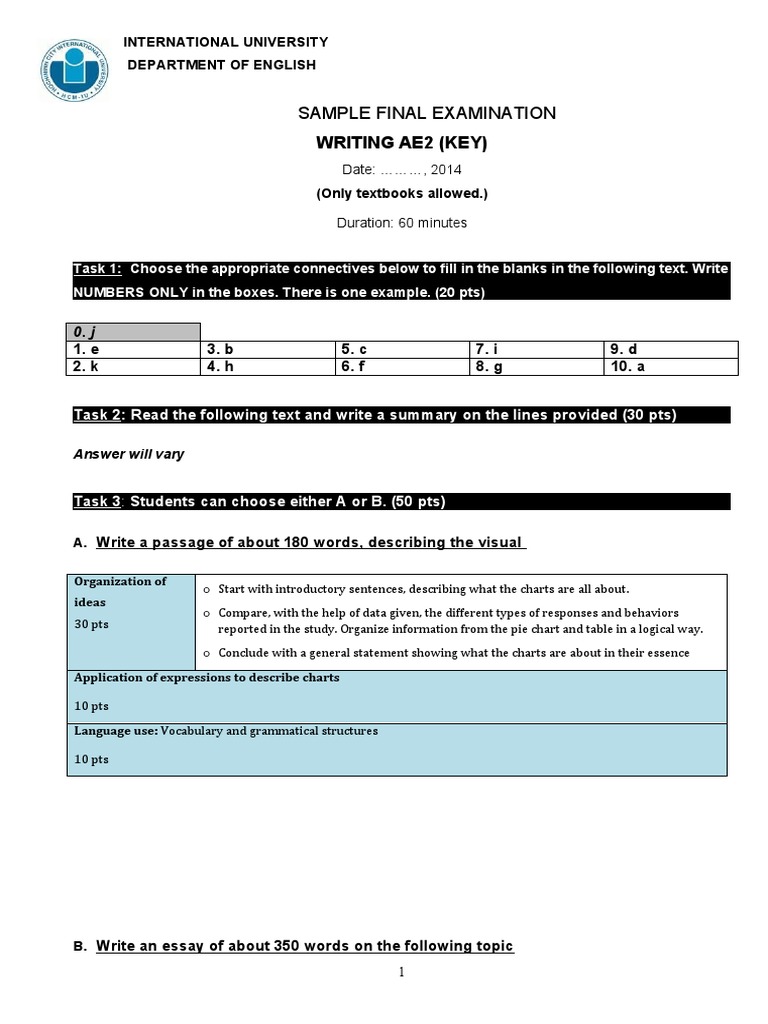 INTERNATIONAL UNIVERSITY
DEPARTMENT OF ENGLISH

SAMPLE FINAL EXAMINATION
WRITING AE2 (KEY)
Date: ………, 2014
(Only textbooks allowed.)
Duration: 60 minutes

Task 1: Choose the appropriate connectives below to fill in the blanks in the following text. Write NUMBERS ONLY in the boxes. There is one example. (20 pts)

| 0. j | | | | |
|---|---|---|---|---|
| 1. e | 3. b | 5. c | 7. i | 9. d |
| 2. k | 4. h | 6. f | 8. g | 10. a |

Task 2: Read the following text and write a summary on the lines provided (30 pts)

Answer will vary

Task 3: Students can choose either A or B. (50 pts)

A. Write a passage of about 180 words, describing the visual

| Organization of ideas 30 pts | o Start with introductory sentences, describing what the charts are all about. o Compare, with the help of data given, the different types of responses and behaviors reported in the study. Organize information from the pie chart and table in a logical way. o Conclude with a general statement showing what the charts are about in their essence |
|---|---|
| Application of expressions to describe charts 10 pts | |
| Language use: Vocabulary and grammatical structures 10 pts | |

B. Write an essay of about 350 words on the following topic

1